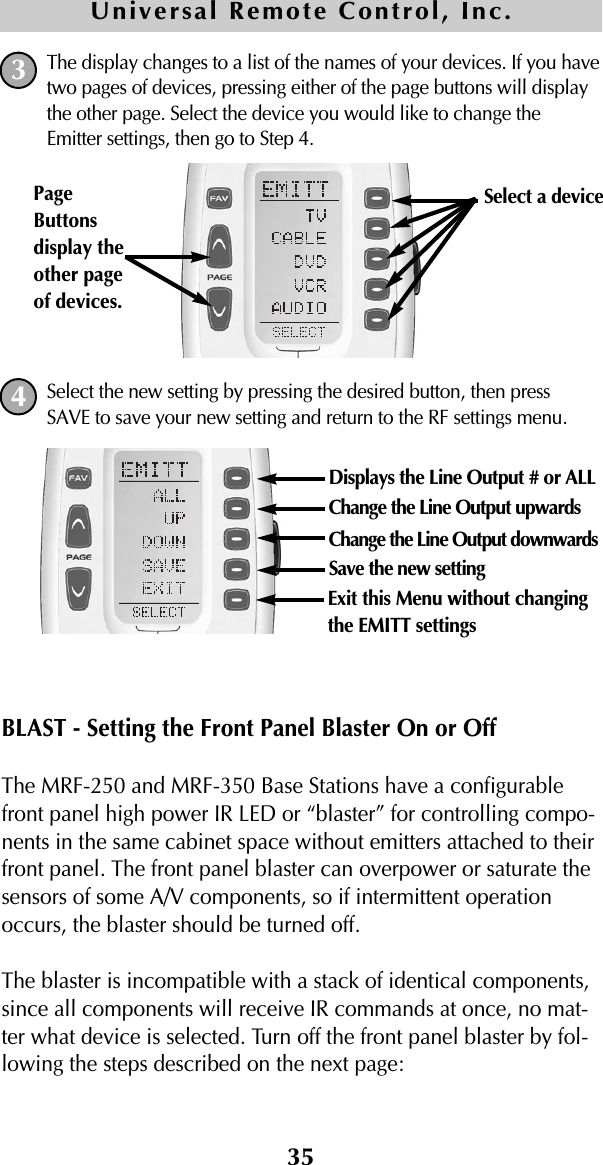 Universal Remote Control, Inc.

3 The display changes to a list of the names of your devices. If you have two pages of devices, pressing either of the page buttons will display the other page. Select the device you would like to change the Emitter settings, then go to Step 4.

Page Buttons display the other page of devices.

FAV
PAGE
EMITT
TV
CABLE
DVD
VCR
AUDIO
SELECT

Select a device

4 Select the new setting by pressing the desired button, then press SAVE to save your new setting and return to the RF settings menu.

FAV
PAGE
EMITT
ALL
UP
DOWN
SAVE
EXIT
SELECT

Displays the Line Output # or ALL
Change the Line Output upwards
Change the Line Output downwards
Save the new setting
Exit this Menu without changing the EMITT settings

BLAST - Setting the Front Panel Blaster On or Off

The MRF-250 and MRF-350 Base Stations have a configurable front panel high power IR LED or “blaster” for controlling components in the same cabinet space without emitters attached to their front panel. The front panel blaster can overpower or saturate the sensors of some A/V components, so if intermittent operation occurs, the blaster should be turned off.

The blaster is incompatible with a stack of identical components, since all components will receive IR commands at once, no matter what device is selected. Turn off the front panel blaster by following the steps described on the next page:

35